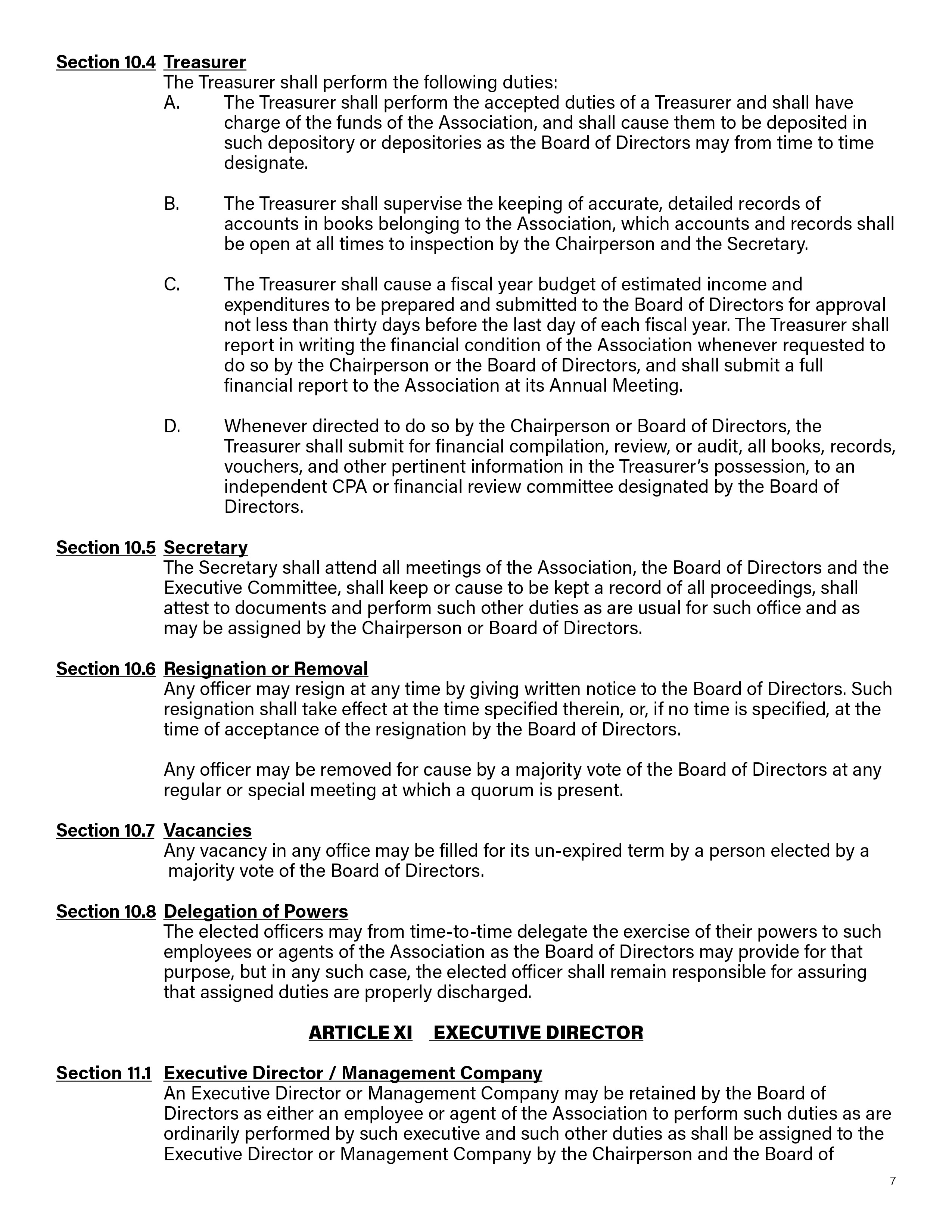 Section 10.4 Treasurer
The Treasurer shall perform the following duties:
A. The Treasurer shall perform the accepted duties of a Treasurer and shall have charge of the funds of the Association, and shall cause them to be deposited in such depository or depositories as the Board of Directors may from time to time designate.

B. The Treasurer shall supervise the keeping of accurate, detailed records of accounts in books belonging to the Association, which accounts and records shall be open at all times to inspection by the Chairperson and the Secretary.

C. The Treasurer shall cause a fiscal year budget of estimated income and expenditures to be prepared and submitted to the Board of Directors for approval not less than thirty days before the last day of each fiscal year. The Treasurer shall report in writing the financial condition of the Association whenever requested to do so by the Chairperson or the Board of Directors, and shall submit a full financial report to the Association at its Annual Meeting.

D. Whenever directed to do so by the Chairperson or Board of Directors, the Treasurer shall submit for financial compilation, review, or audit, all books, records, vouchers, and other pertinent information in the Treasurer's possession, to an independent CPA or financial review committee designated by the Board of Directors.

Section 10.5 Secretary
The Secretary shall attend all meetings of the Association, the Board of Directors and the Executive Committee, shall keep or cause to be kept a record of all proceedings, shall attest to documents and perform such other duties as are usual for such office and as may be assigned by the Chairperson or Board of Directors.

Section 10.6 Resignation or Removal
Any officer may resign at any time by giving written notice to the Board of Directors. Such resignation shall take effect at the time specified therein, or, if no time is specified, at the time of acceptance of the resignation by the Board of Directors.

Any officer may be removed for cause by a majority vote of the Board of Directors at any regular or special meeting at which a quorum is present.

Section 10.7 Vacancies
Any vacancy in any office may be filled for its un-expired term by a person elected by a majority vote of the Board of Directors.

Section 10.8 Delegation of Powers
The elected officers may from time-to-time delegate the exercise of their powers to such employees or agents of the Association as the Board of Directors may provide for that purpose, but in any such case, the elected officer shall remain responsible for assuring that assigned duties are properly discharged.

ARTICLE XI EXECUTIVE DIRECTOR

Section 11.1 Executive Director / Management Company
An Executive Director or Management Company may be retained by the Board of Directors as either an employee or agent of the Association to perform such duties as are ordinarily performed by such executive and such other duties as shall be assigned to the Executive Director or Management Company by the Chairperson and the Board of

7